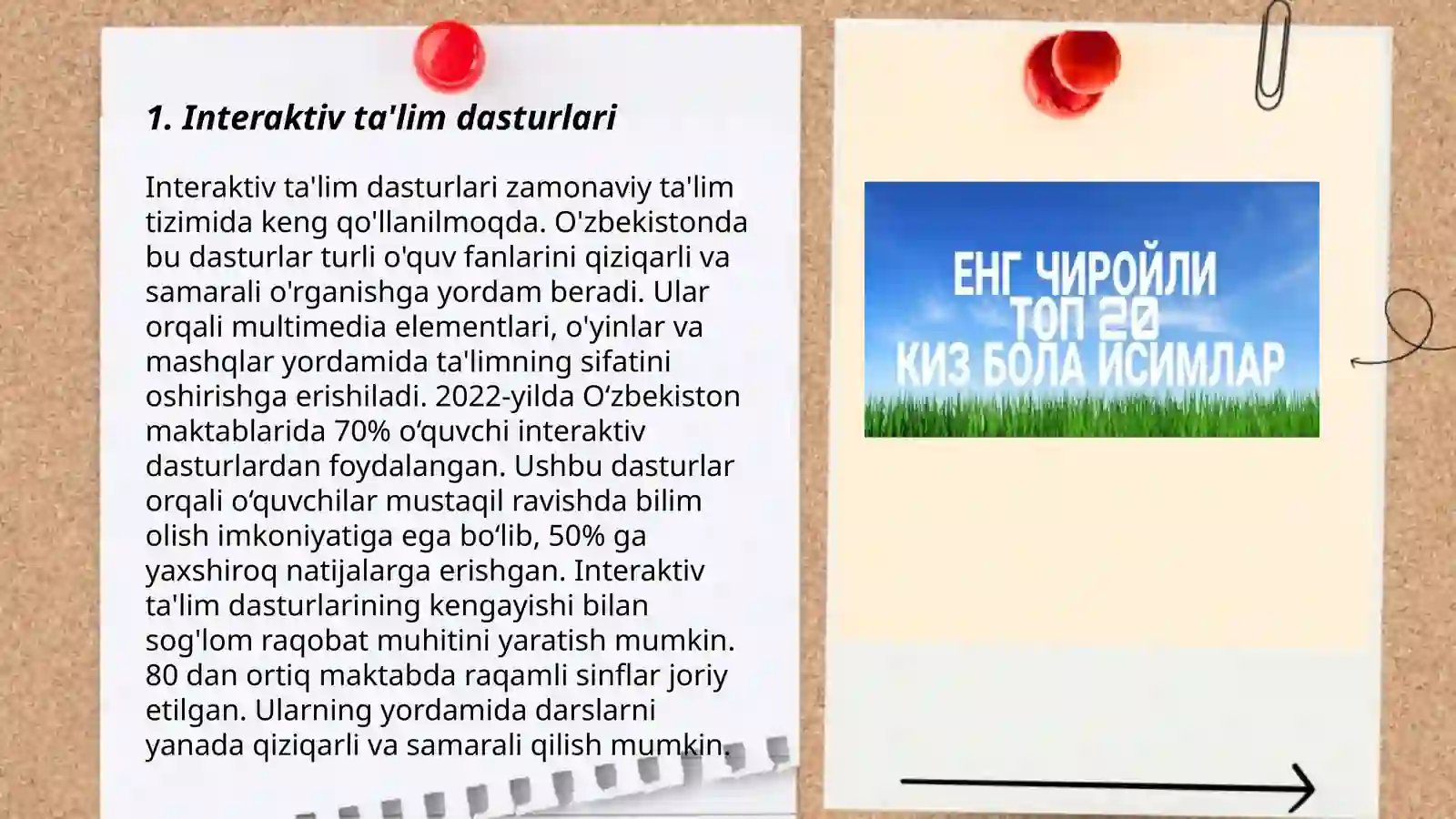 1. Interaktiv ta'lim dasturlari

Interaktiv ta'lim dasturlari zamonaviy ta'lim tizimida keng qo'llanilmoqda. O'zbekistonda bu dasturlar turli o'quv fanlarini qiziqarli va samarali o'rganishga yordam beradi. Ular orqali multimedia elementlari, o'yinlar va mashqlar yordamida ta'limning sifatini oshirishga erishiladi. 2022-yilda O‘zbekiston maktablarida 70% o‘quvchi interaktiv dasturlardan foydalangan. Ushbu dasturlar orqali o‘quvchilar mustaqil ravishda bilim olish imkoniyatiga ega bo‘lib, 50% ga yaxshiroq natijalarga erishgan. Interaktiv ta'lim dasturlarining kengayishi bilan sog'lom raqobat muhitini yaratish mumkin. 80 dan ortiq maktabda raqamli sinflar joriy etilgan. Ularning yordamida darslarni yanada qiziqarli va samarali qilish mumkin.

ЕНГ ЧИРОЙЛИ
ТОП 20
КИЗ БОЛА ИСИМЛАР